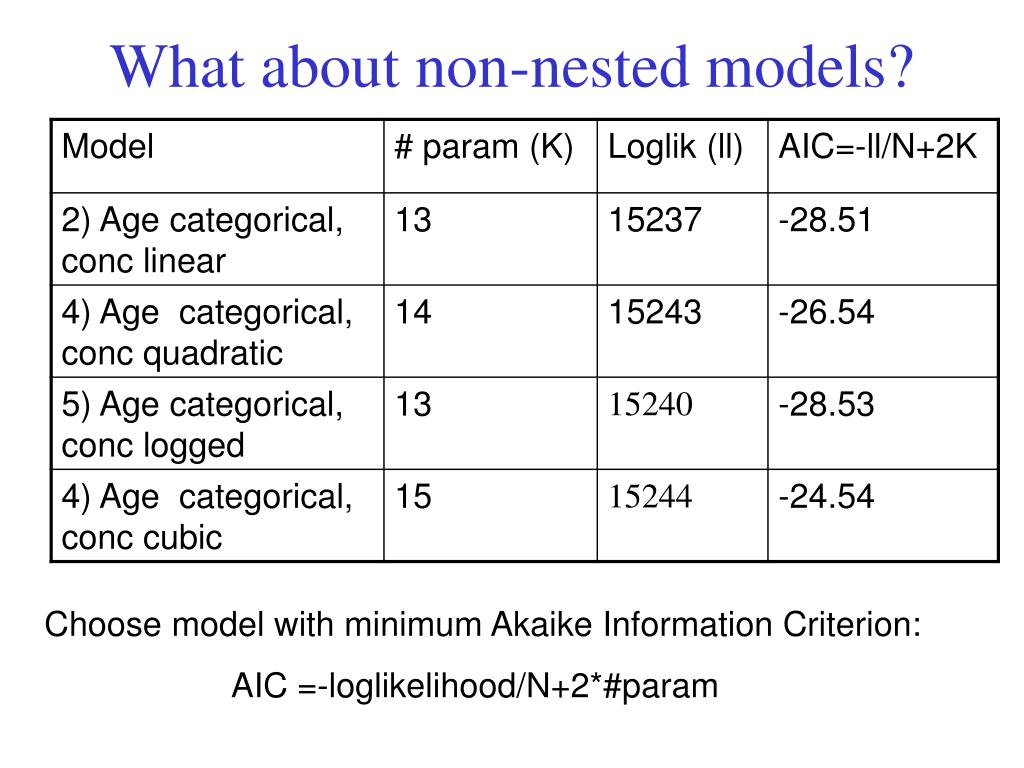 What about non-nested models?

| Model | # param (K) | Loglik (ll) | AIC=-ll/N+2K |
|---|---|---|---|
| 2) Age categorical, conc linear | 13 | 15237 | -28.51 |
| 4) Age categorical, conc quadratic | 14 | 15243 | -26.54 |
| 5) Age categorical, conc logged | 13 | 15240 | -28.53 |
| 4) Age categorical, conc cubic | 15 | 15244 | -24.54 |

Choose model with minimum Akaike Information Criterion:

AIC =-loglikelihood/N+2*#param